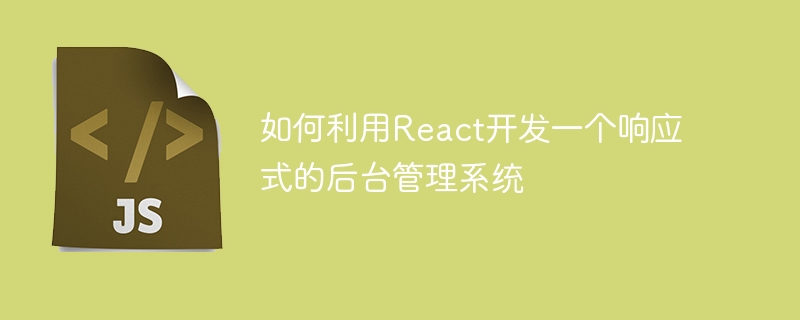 </>
JS

如何利用React开发一个响应式的后台管理系统